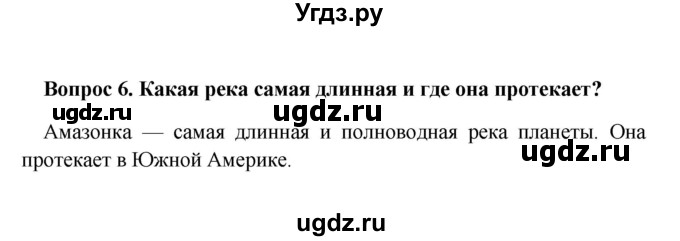 Угдз.ру

Вопрос 6. Какая река самая длинная и где она протекает?

ugdz.ru ugdz.ru

Амазонка — самая длинная и полноводная река планеты. Она протекает в Южной Америке.

ugdz.ru

ugdz.ru